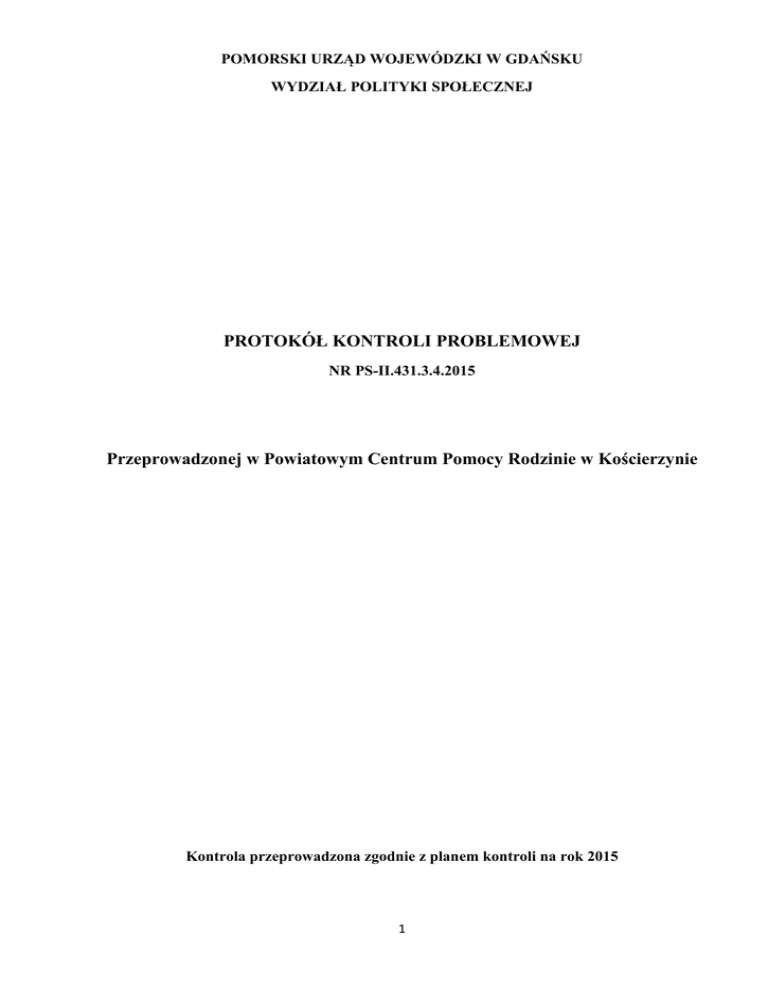 POMORSKI URZĄD WOJEWÓDZKI W GDAŃSKU

WYDZIAŁ POLITYKI SPOŁECZNEJ

PROTOKÓŁ KONTROLI PROBLEMOWEJ

NR PS-II.431.3.4.2015

Przeprowadzonej w Powiatowym Centrum Pomocy Rodzinie w Kościerzynie

Kontrola przeprowadzona zgodnie z planem kontroli na rok 2015

1